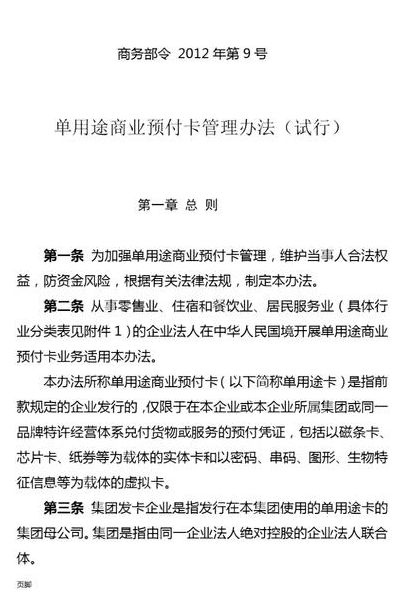 商务部令 2012 年第 9 号

单用途商业预付卡管理办法（试行）

第一章 总 则

第一条 为加强单用途商业预付卡管理，维护当事人合法权益，防资金风险，根据有关法律法规，制定本办法。

第二条 从事零售业、住宿和餐饮业、居民服务业（具体行业分类表见附件 1）的企业法人在中华人民国境开展单用途商业预付卡业务适用本办法。

本办法所称单用途商业预付卡（以下简称单用途卡）是指前款规定的企业发行的，仅限于在本企业或本企业所属集团或同一品牌特许经营体系兑付货物或服务的预付凭证，包括以磁条卡、芯片卡、纸券等为载体的实体卡和以密码、串码、图形、生物特征信息等为载体的虚拟卡。

第三条 集团发卡企业是指发行在本集团使用的单用途卡的集团母公司。集团是指由同一企业法人绝对控股的企业法人联合体。

页脚